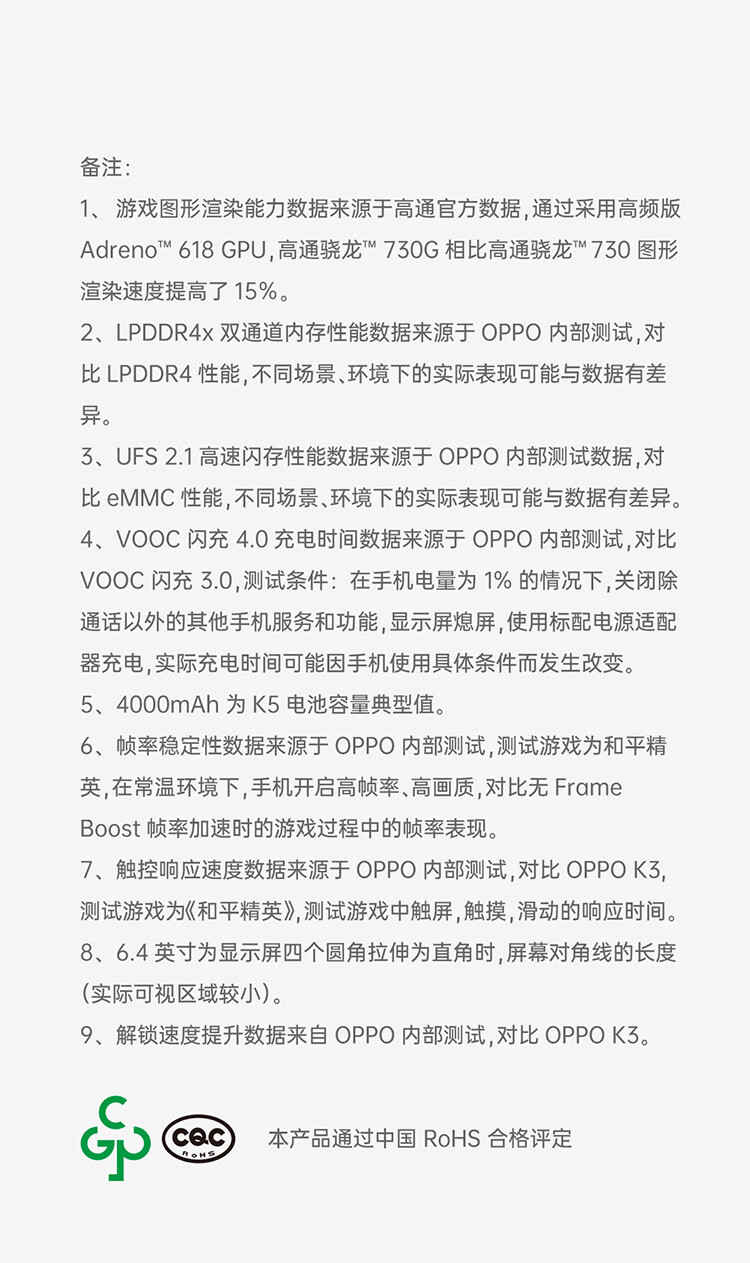 备注：

1、 游戏图形渲染能力数据来源于高通官方数据，通过采用高频版 Adreno™ 618 GPU，高通骁龙™ 730G 相比高通骁龙™ 730 图形渲染速度提高了 15%。

2、LPDDR4x 双通道内存性能数据来源于 OPPO 内部测试，对比 LPDDR4 性能，不同场景、环境下的实际表现可能与数据有差异。

3、UFS 2.1 高速闪存性能数据来源于 OPPO 内部测试数据，对比 eMMC 性能，不同场景、环境下的实际表现可能与数据有差异。

4、VOOC 闪充 4.0 充电时间数据来源于 OPPO 内部测试，对比 VOOC 闪充 3.0，测试条件：在手机电量为 1% 的情况下，关闭除通话以外的其他手机服务和功能，显示屏熄屏，使用标配电源适配器充电，实际充电时间可能因手机使用具体条件而发生改变。

5、4000mAh 为 K5 电池容量典型值。

6、帧率稳定性数据来源于 OPPO 内部测试，测试游戏为和平精英，在常温环境下，手机开启高帧率、高画质，对比无 Frame Boost 帧率加速时的游戏过程中的帧率表现。

7、触控响应速度数据来源于 OPPO 内部测试，对比 OPPO K3，测试游戏为《和平精英》，测试游戏中触屏，触摸，滑动的响应时间。

8、6.4 英寸为显示屏四个圆角拉伸为直角时，屏幕对角线的长度（实际可视区域较小）。

9、解锁速度提升数据来自 OPPO 内部测试，对比 OPPO K3。

CQC
RoHS

本产品通过中国 RoHS 合格评定